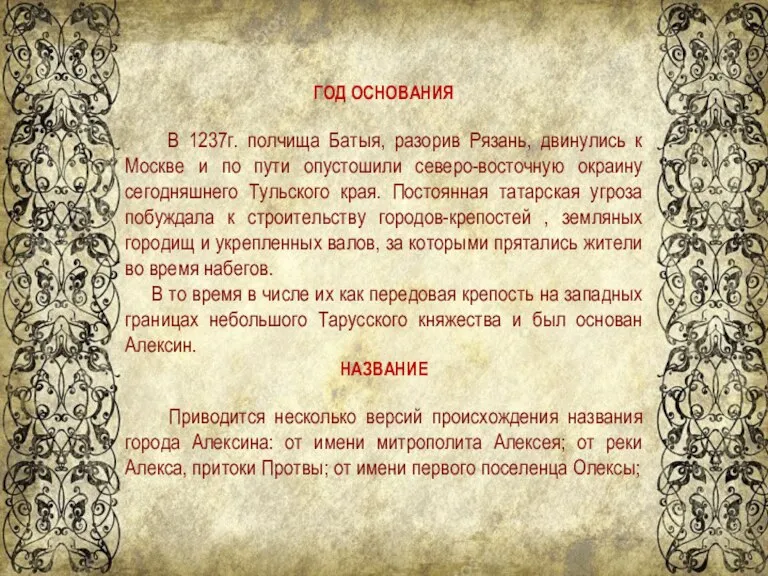 ГОД ОСНОВАНИЯ

В 1237г. полчища Батыя, разорив Рязань, двинулись к Москве и по пути опустошили северо-восточную окраину сегодняшнего Тульского края. Постоянная татарская угроза побуждала к строительству городов-крепостей , земляных городищ и укрепленных валов, за которыми прятались жители во время набегов.

В то время в числе их как передовая крепость на западных границах небольшого Тарусского княжества и был основан Алексин.

НАЗВАНИЕ

Приводится несколько версий происхождения названия города Алексина: от имени митрополита Алексея; от реки Алекса, притоки Протвы; от имени первого поселенца Олексы;